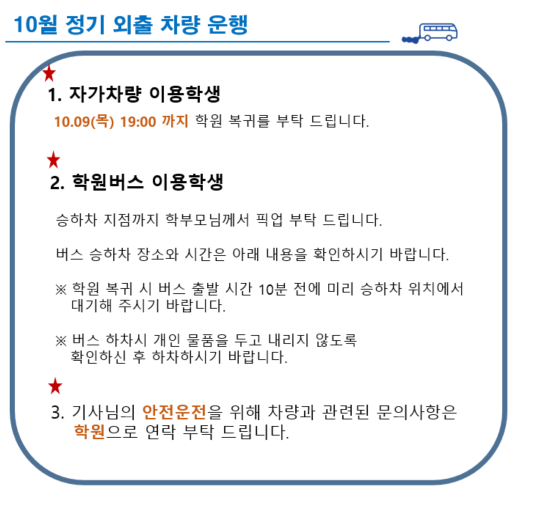 10월 정기 외출 차량 운행

★

1. 자가차량 이용학생

10.09(목) 19:00 까지 학원 복귀를 부탁 드립니다.

★

2. 학원버스 이용학생

승하차 지점까지 학부모님께서 픽업 부탁 드립니다.

버스 승하차 장소와 시간은 아래 내용을 확인하시기 바랍니다.

※ 학원 복귀 시 버스 출발 시간 10분 전에 미리 승하차 위치에서 대기해 주시기 바랍니다.

※ 버스 하차시 개인 물품을 두고 내리지 않도록 확인하신 후 하차하시기 바랍니다.

★

3. 기사님의 안전운전을 위해 차량과 관련된 문의사항은 학원으로 연락 부탁 드립니다.